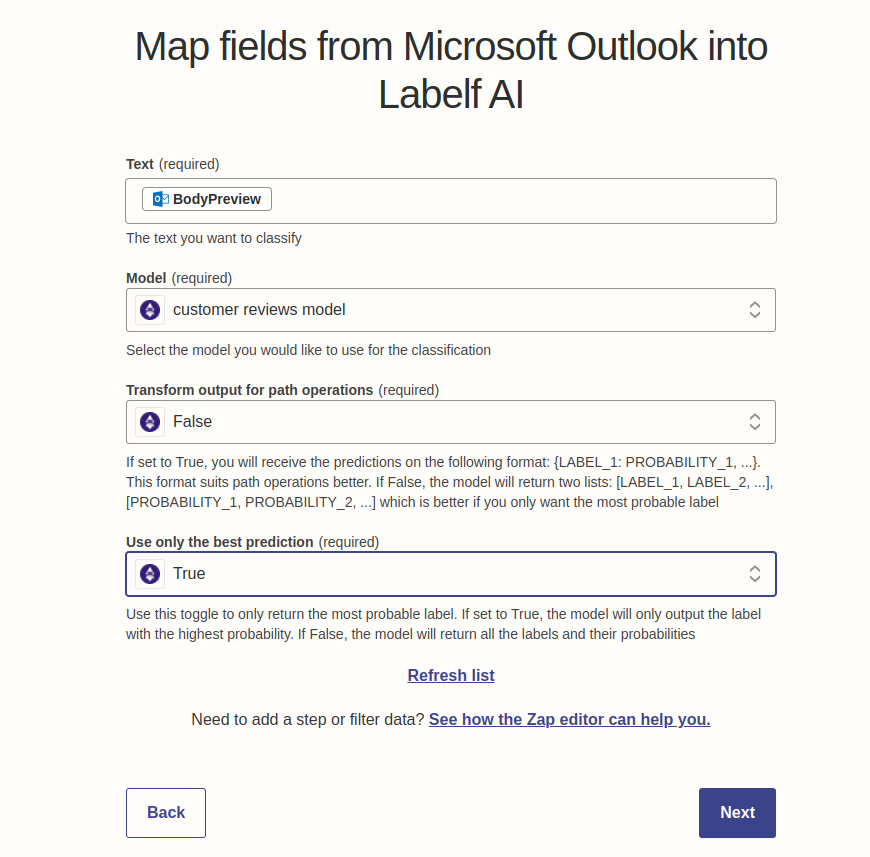 Map fields from Microsoft Outlook into Labelf AI

Text (required)

BodyPreview

The text you want to classify

Model (required)

customer reviews model

Select the model you would like to use for the classification

Transform output for path operations (required)

False

If set to True, you will receive the predictions on the following format: {LABEL_1: PROBABILITY_1, ...}. This format suits path operations better. If False, the model will return two lists: [LABEL_1, LABEL_2, ...], [PROBABILITY_1, PROBABILITY_2, ...] which is better if you only want the most probable label

Use only the best prediction (required)

True

Use this toggle to only return the most probable label. If set to True, the model will only output the label with the highest probability. If False, the model will return all the labels and their probabilities

Refresh list

Need to add a step or filter data? See how the Zap editor can help you.

Back

Next